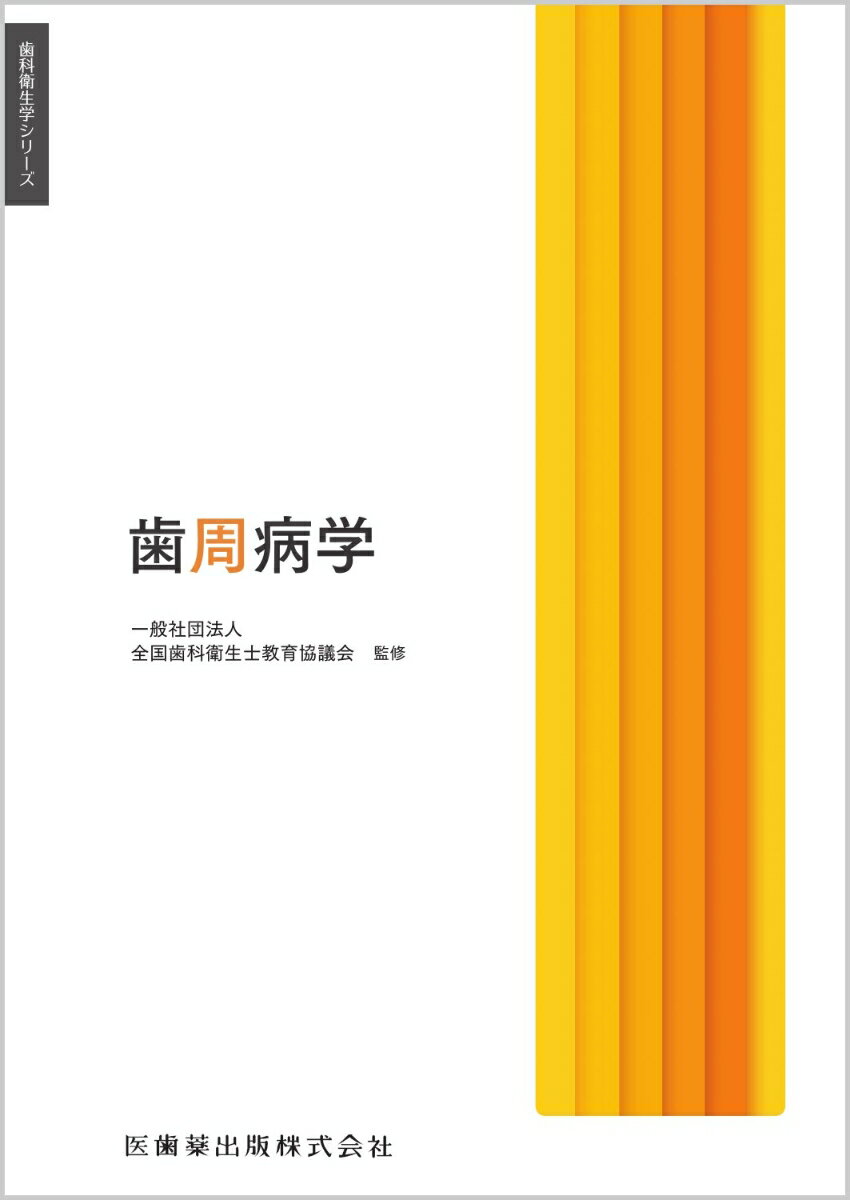 歯科衛生学シリーズ

歯周病学

一般社団法人
全国歯科衛生士教育協議会　監修

医歯薬出版株式会社